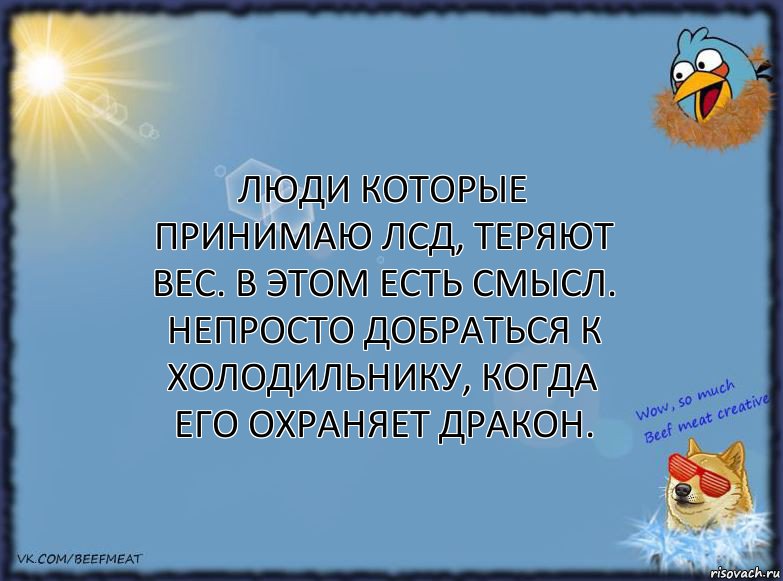 ЛЮДИ КОТОРЫЕ ПРИНИМАЮ ЛСД, ТЕРЯЮТ ВЕС. В ЭТОМ ЕСТЬ СМЫСЛ. НЕПРОСТО ДОБРАТЬСЯ К ХОЛОДИЛЬНИКУ, КОГДА ЕГО ОХРАНЯЕТ ДРАКОН.

Wow, so much Beef meat creative

VK.COM/BEEFMEAT

risovach.ru